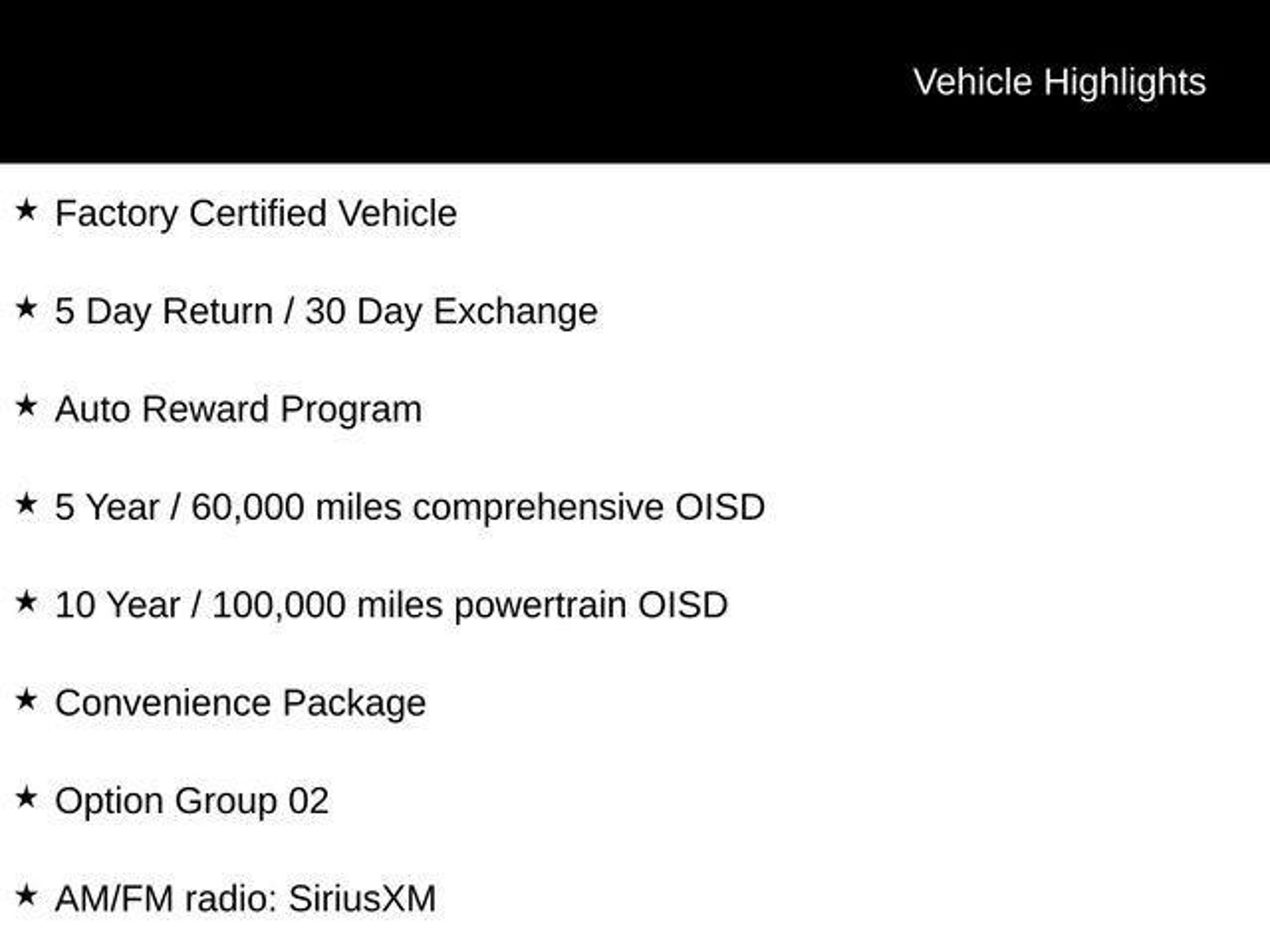 Vehicle Highlights

★ Factory Certified Vehicle

★ 5 Day Return / 30 Day Exchange

★ Auto Reward Program

★ 5 Year / 60,000 miles comprehensive OISD

★ 10 Year / 100,000 miles powertrain OISD

★ Convenience Package

★ Option Group 02

★ AM/FM radio: SiriusXM